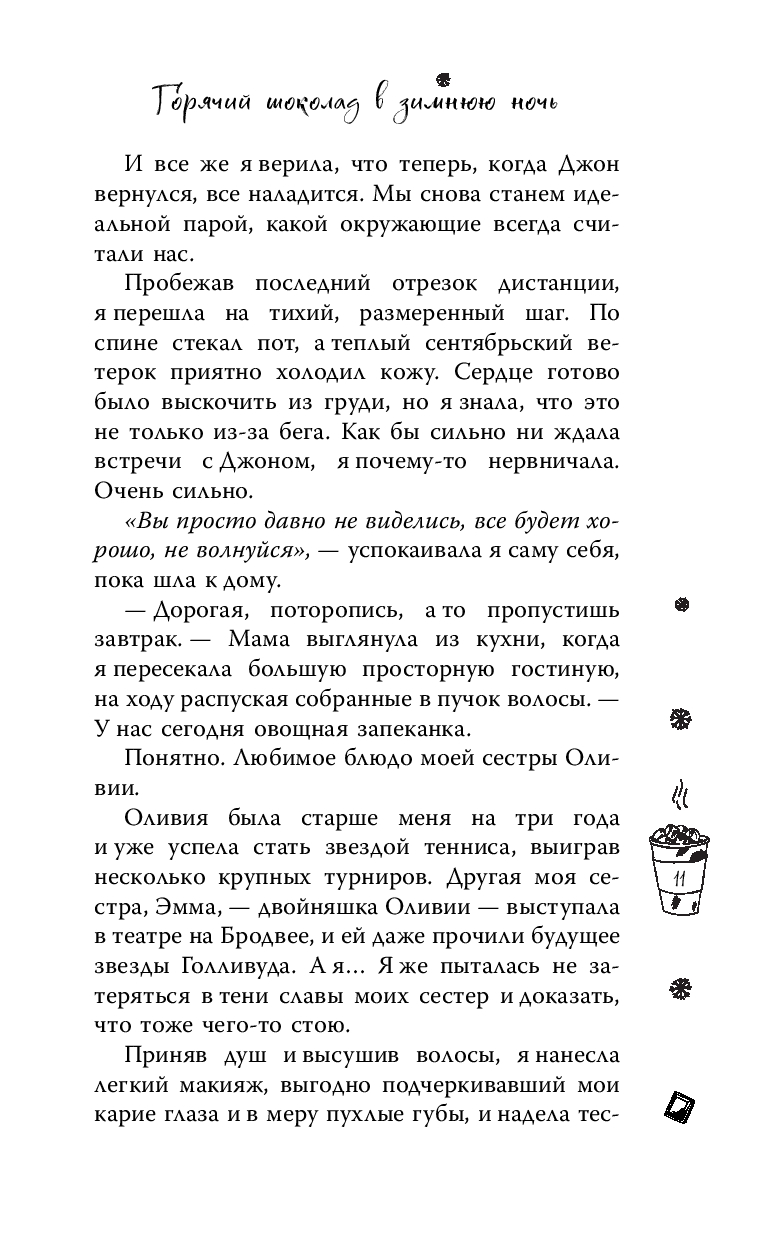 Горячий шоколад в зимнюю ночь

И все же я верила, что теперь, когда Джон вернулся, все наладится. Мы снова станем идеальной парой, какой окружающие всегда считали нас.

Пробежав последний отрезок дистанции, я перешла на тихий, размеренный шаг. По спине стекал пот, а теплый сентябрьский ветерок приятно холодил кожу. Сердце готово было выскочить из груди, но я знала, что это не только из-за бега. Как бы сильно ни ждала встречи с Джоном, я почему-то нервничала. Очень сильно.

«Вы просто давно не виделись, все будет хорошо, не волнуйся», — успокаивала я саму себя, пока шла к дому.

— Дорогая, поторопись, а то пропустишь завтрак. — Мама выглянула из кухни, когда я пересекала большую просторную гостиную, на ходу распуская собранные в пучок волосы. — У нас сегодня овощная запеканка.

Понятно. Любимое блюдо моей сестры Оливии.

Оливия была старше меня на три года и уже успела стать звездой тенниса, выиграв несколько крупных турниров. Другая моя сестра, Эмма, — двойняшка Оливии — выступала в театре на Бродвее, и ей даже прочили будущее звезды Голливуда. А я... Я же пыталась не затеряться в тени славы моих сестер и доказать, что тоже чего-то стою.

Приняв душ и высушив волосы, я нанесла легкий макияж, выгодно подчеркивавший мои карие глаза и в меру пухлые губы, и надела тес-

11